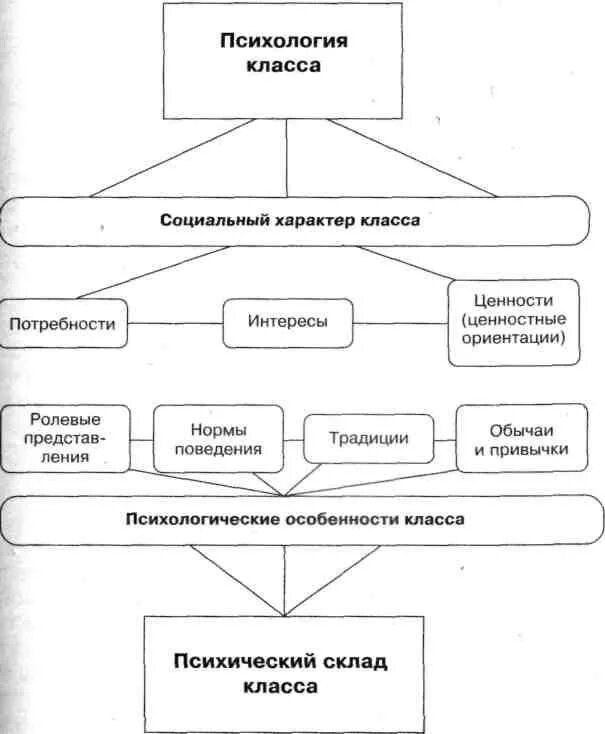 Психология класса

Социальный характер класса

Потребности

Интересы

Ценности (ценностные ориентации)

Ролевые представления

Нормы поведения

Традиции

Обычаи и привычки

Психологические особенности класса

Психический склад класса